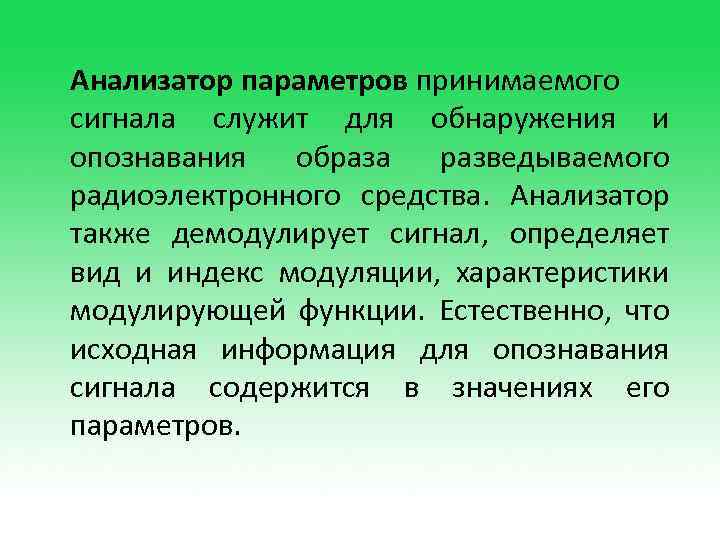 Анализатор параметров принимаемого сигнала служит для обнаружения и опознавания образа разведываемого радиоэлектронного средства. Анализатор также демодулирует сигнал, определяет вид и индекс модуляции, характеристики модулирующей функции. Естественно, что исходная информация для опознавания сигнала содержится в значениях его параметров.